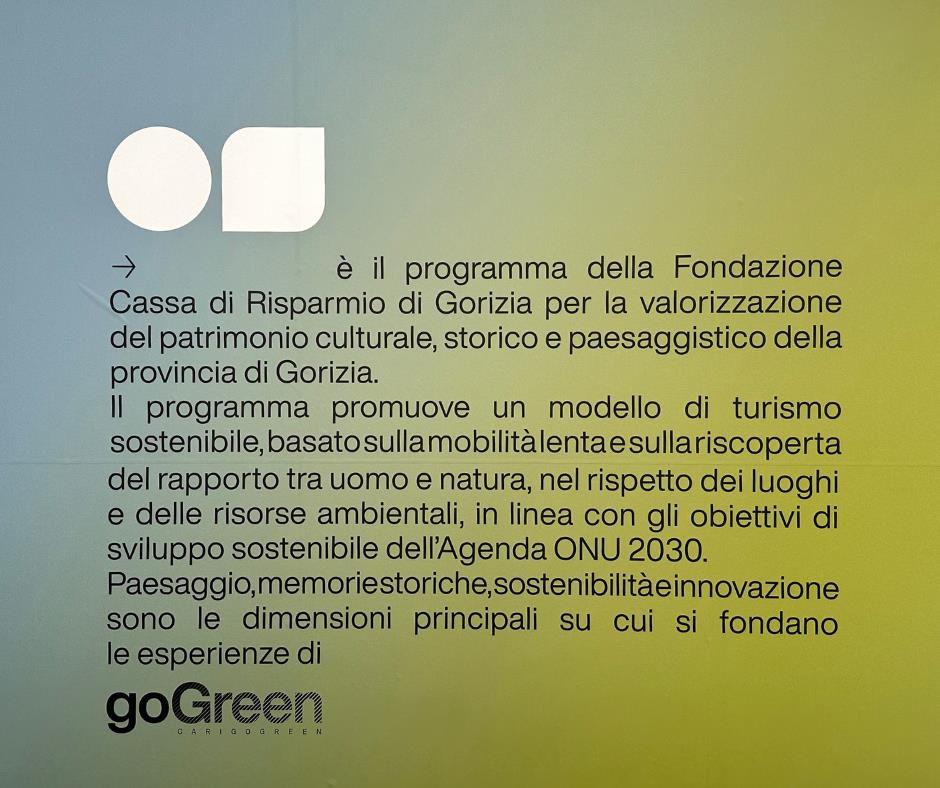 → è il programma della Fondazione Cassa di Risparmio di Gorizia per la valorizzazione del patrimonio culturale, storico e paesaggistico della provincia di Gorizia.

Il programma promuove un modello di turismo sostenibile, basato sulla mobilità lenta e sulla riscoperta del rapporto tra uomo e natura, nel rispetto dei luoghi e delle risorse ambientali, in linea con gli obiettivi di sviluppo sostenibile dell'Agenda ONU 2030.

Paesaggio, memorie storiche, sostenibilità e innovazione sono le dimensioni principali su cui si fondano le esperienze di

goGreen
CARIGOGREEN